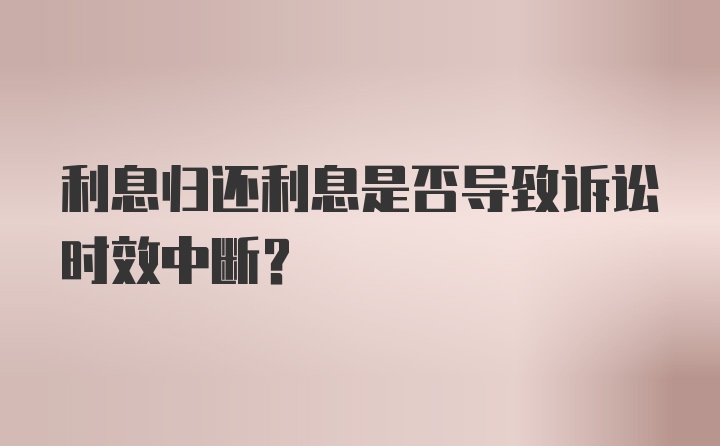 利息归还利息是否导致诉讼时效中断？